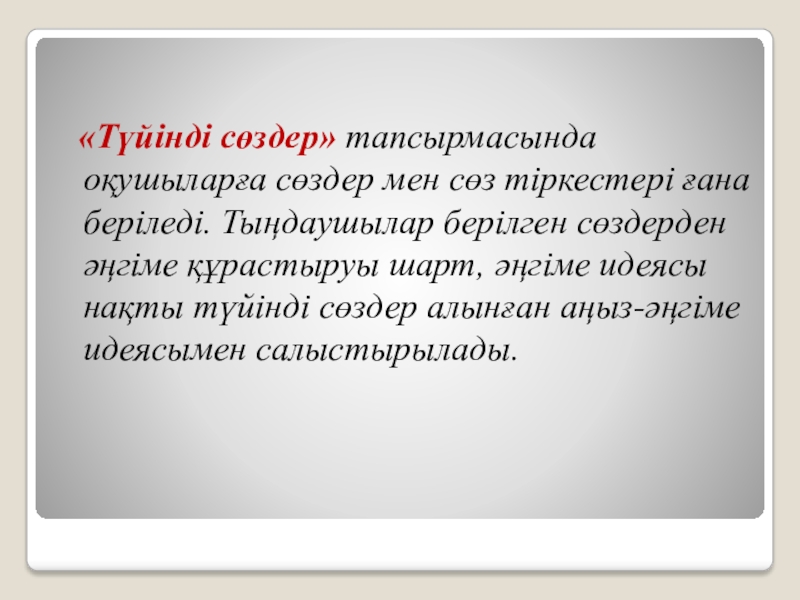 «Түйінді сөздер» тапсырмасында оқушыларға сөздер мен сөз тіркестері ғана беріледі. Тыңдаушылар берілген сөздерден әңгіме құрастыруы шарт, әңгіме идеясы нақты түйінді сөздер алынған аңыз-әңгіме идеясымен салыстырылады.